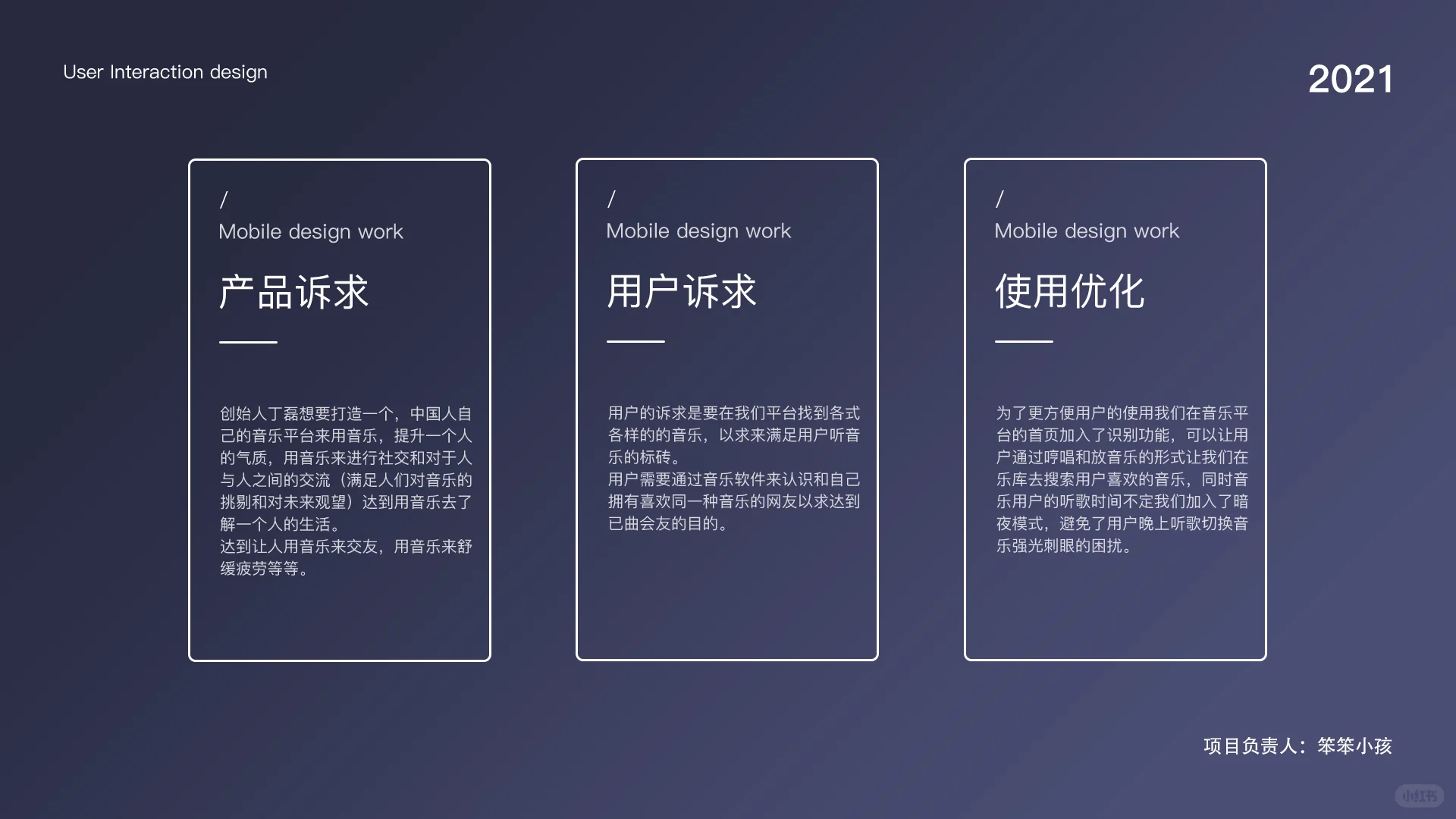 User Interaction design

2021

/
Mobile design work

产品诉求

创始人丁磊想要打造一个，中国人自己的音乐平台来用音乐，提升一个人的气质，用音乐来进行社交和对于人与人之间的交流（满足人们对音乐的挑剔和对未来观望）达到用音乐去了解一个人的生活。
达到让人用音乐来交友，用音乐来舒缓疲劳等等。

/
Mobile design work

用户诉求

用户的诉求是要在我们平台找到各式各样的的音乐，以求来满足用户听音乐的标砖。
用户需要通过音乐软件来认识和自己拥有喜欢同一种音乐的网友以求达到已曲会友的目的。

/
Mobile design work

使用优化

为了更方便用户的使用我们在音乐平台的首页加入了识别功能，可以让用户通过哼唱和放音乐的形式让我们在乐库去搜索用户喜欢的音乐，同时音乐用户的听歌时间不定我们加入了暗夜模式，避免了用户晚上听歌切换音乐强光刺眼的困扰。

项目负责人：笨笨小孩

小红书